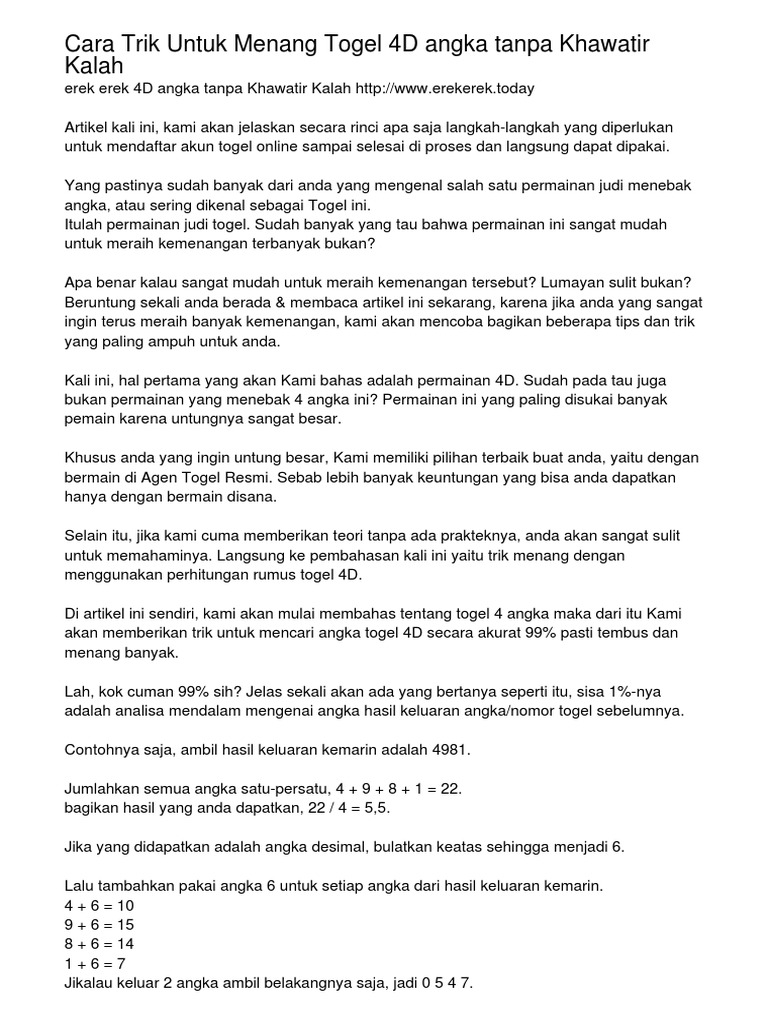 Cara Trik Untuk Menang Togel 4D angka tanpa Khawatir Kalah
erek erek 4D angka tanpa Khawatir Kalah http://www.erekerek.today

Artikel kali ini, kami akan jelaskan secara rinci apa saja langkah-langkah yang diperlukan untuk mendaftar akun togel online sampai selesai di proses dan langsung dapat dipakai.

Yang pastinya sudah banyak dari anda yang mengenal salah satu permainan judi menebak angka, atau sering dikenal sebagai Togel ini.
Itulah permainan judi togel. Sudah banyak yang tau bahwa permainan ini sangat mudah untuk meraih kemenangan terbanyak bukan?

Apa benar kalau sangat mudah untuk meraih kemenangan tersebut? Lumayan sulit bukan? Beruntung sekali anda berada & membaca artikel ini sekarang, karena jika anda yang sangat ingin terus meraih banyak kemenangan, kami akan mencoba bagikan beberapa tips dan trik yang paling ampuh untuk anda.

Kali ini, hal pertama yang akan Kami bahas adalah permainan 4D. Sudah pada tau juga bukan permainan yang menebak 4 angka ini? Permainan ini yang paling disukai banyak pemain karena untungnya sangat besar.

Khusus anda yang ingin untung besar, Kami memiliki pilihan terbaik buat anda, yaitu dengan bermain di Agen Togel Resmi. Sebab lebih banyak keuntungan yang bisa anda dapatkan hanya dengan bermain disana.

Selain itu, jika kami cuma memberikan teori tanpa ada prakteknya, anda akan sangat sulit untuk memahaminya. Langsung ke pembahasan kali ini yaitu trik menang dengan menggunakan perhitungan rumus togel 4D.

Di artikel ini sendiri, kami akan mulai membahas tentang togel 4 angka maka dari itu Kami akan memberikan trik untuk mencari angka togel 4D secara akurat 99% pasti tembus dan menang banyak.

Lah, kok cuman 99% sih? Jelas sekali akan ada yang bertanya seperti itu, sisa 1%-nya adalah analisa mendalam mengenai angka hasil keluaran angka/nomor togel sebelumnya.

Contohnya saja, ambil hasil keluaran kemarin adalah 4981.

Jumlahkan semua angka satu-persatu, 4 + 9 + 8 + 1 = 22.
bagikan hasil yang anda dapatkan, 22 / 4 = 5,5.

Jika yang didapatkan adalah angka desimal, bulatkan keatas sehingga menjadi 6.

Lalu tambahkan pakai angka 6 untuk setiap angka dari hasil keluaran kemarin.
4 + 6 = 10
9 + 6 = 15
8 + 6 = 14
1 + 6 = 7
Jikalau keluar 2 angka ambil belakangnya saja, jadi 0 5 4 7.